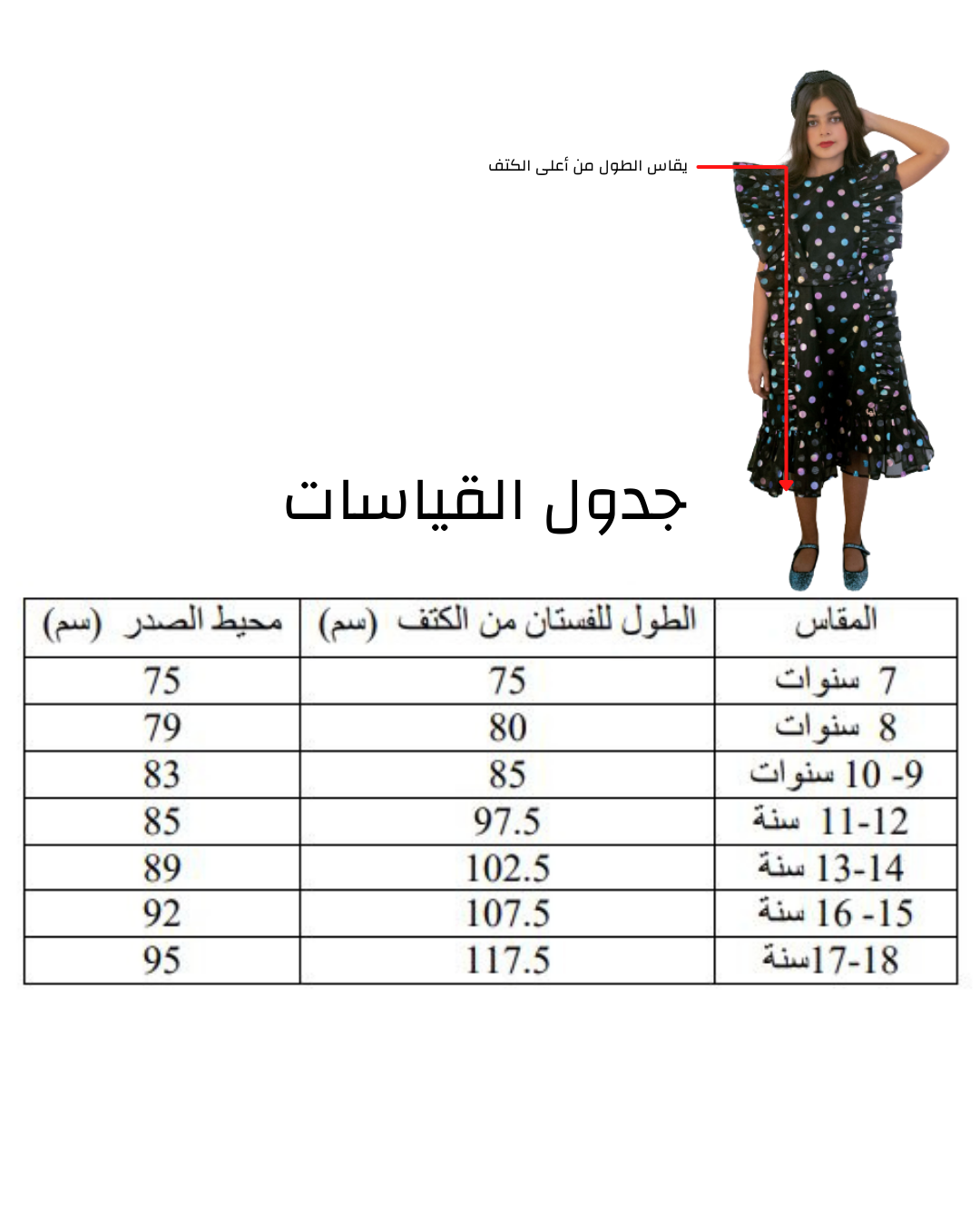 يقاس الطول من أعلى الكتف

جدول القياسات

| المقاس | الطول للفستان من الكتف (سم) | محيط الصدر (سم) |
|---|---|---|
| 7 سنوات | 75 | 75 |
| 8 سنوات | 80 | 79 |
| 9- 10 سنوات | 85 | 83 |
| 11-12 سنة | 97.5 | 85 |
| 13-14 سنة | 102.5 | 89 |
| 15- 16 سنة | 107.5 | 92 |
| 17-18سنة | 117.5 | 95 |